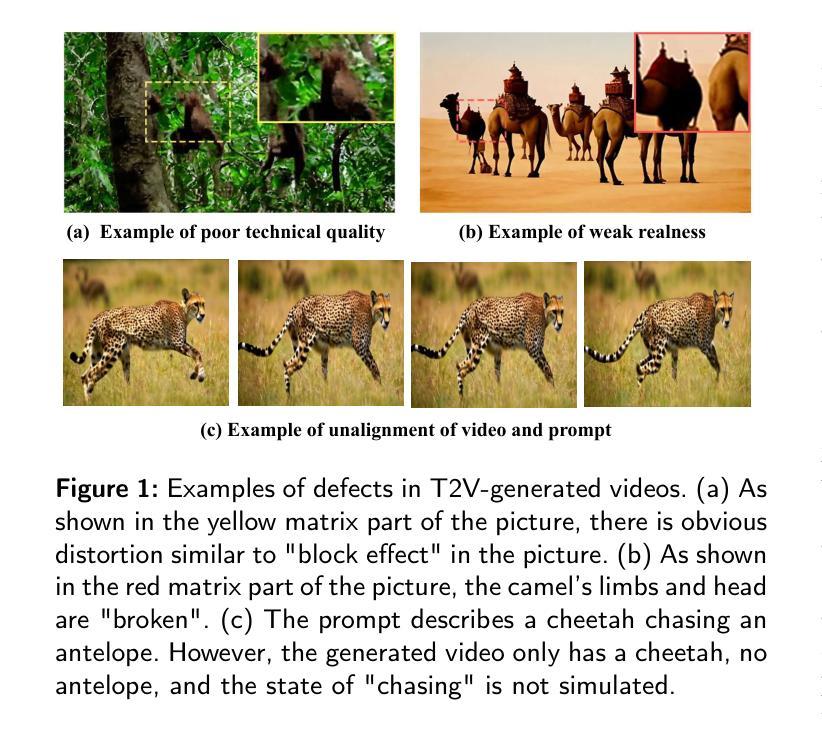 (a) Example of poor technical quality

(b) Example of weak realness

(c) Example of unalignment of video and prompt

Figure 1: Examples of defects in T2V-generated videos. (a) As shown in the yellow matrix part of the picture, there is obvious distortion similar to "block effect" in the picture. (b) As shown in the red matrix part of the picture, the camel's limbs and head are "broken". (c) The prompt describes a cheetah chasing an antelope. However, the generated video only has a cheetah, no antelope, and the state of "chasing" is not simulated.